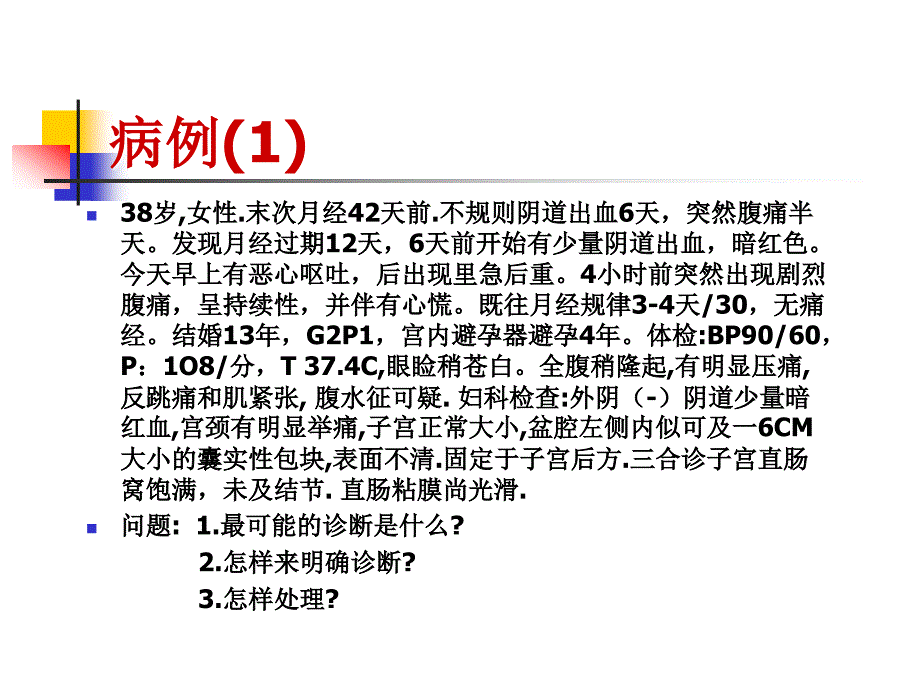 病例(1)

38岁,女性.末次月经42天前.不规则阴道出血6天，突然腹痛半天。发现月经过期12天，6天前开始有少量阴道出血，暗红色。今天早上有恶心呕吐，后出现里急后重。4小时前突然出现剧烈腹痛，呈持续性，并伴有心慌。既往月经规律3-4天/30，无痛经。结婚13年，G2P1，宫内避孕器避孕4年。体检:BP90/60，P：1O8/分，T 37.4C,眼睑稍苍白。全腹稍隆起,有明显压痛,反跳痛和肌紧张, 腹水征可疑. 妇科检查:外阴（-）阴道少量暗红血,宫颈有明显举痛,子宫正常大小,盆腔左侧内似可及一6CM大小的囊实性包块,表面不清.固定于子宫后方.三合诊子宫直肠窝饱满，未及结节. 直肠粘膜尚光滑.

问题: 1.最可能的诊断是什么?
2.怎样来明确诊断?
3.怎样处理?